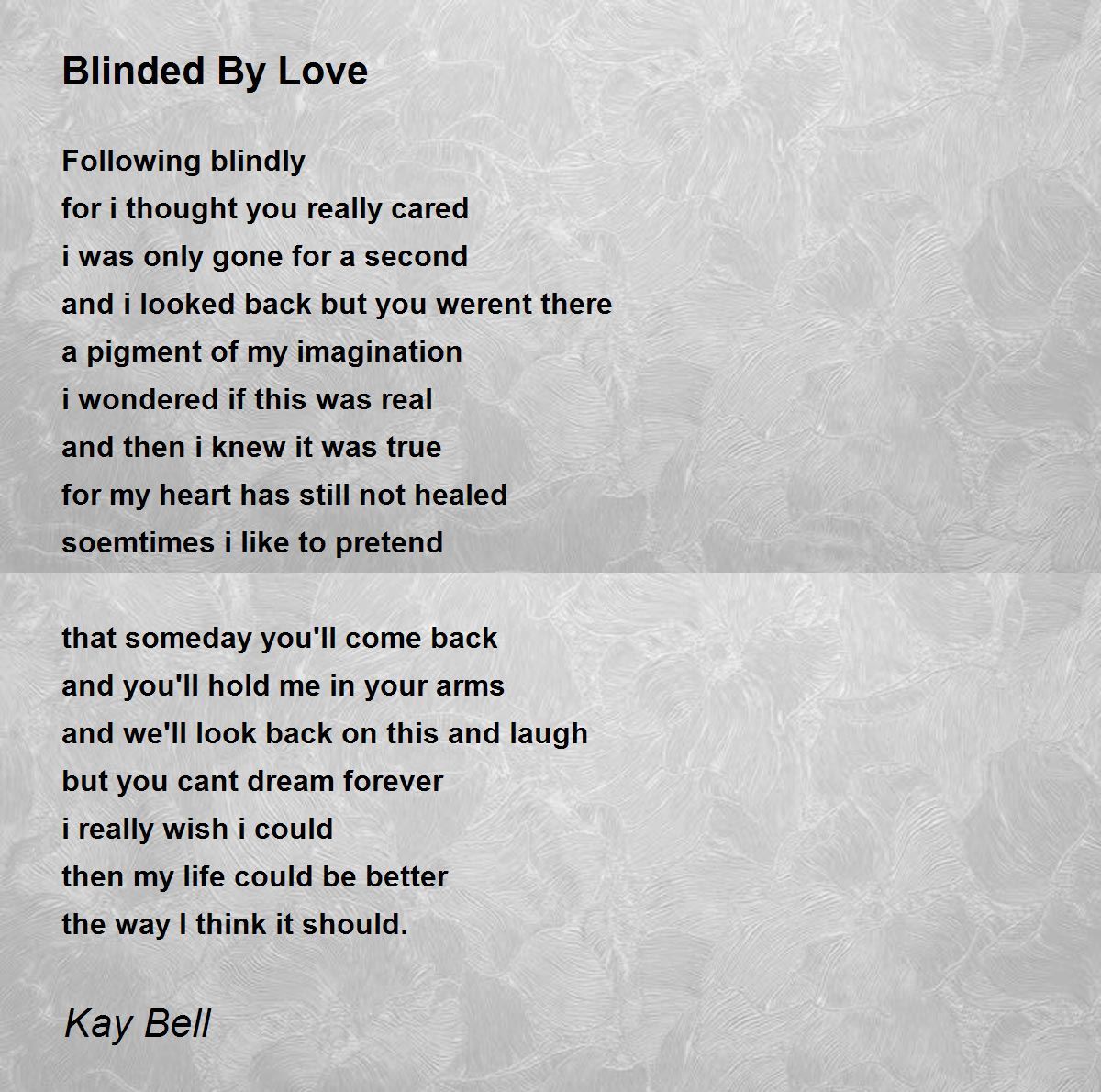 Blinded By Love

Following blindly
for i thought you really cared
i was only gone for a second
and i looked back but you werent there
a pigment of my imagination
i wondered if this was real
and then i knew it was true
for my heart has still not healed
soemtimes i like to pretend

that someday you'll come back
and you'll hold me in your arms
and we'll look back on this and laugh
but you cant dream forever
i really wish i could
then my life could be better
the way I think it should.

Kay Bell